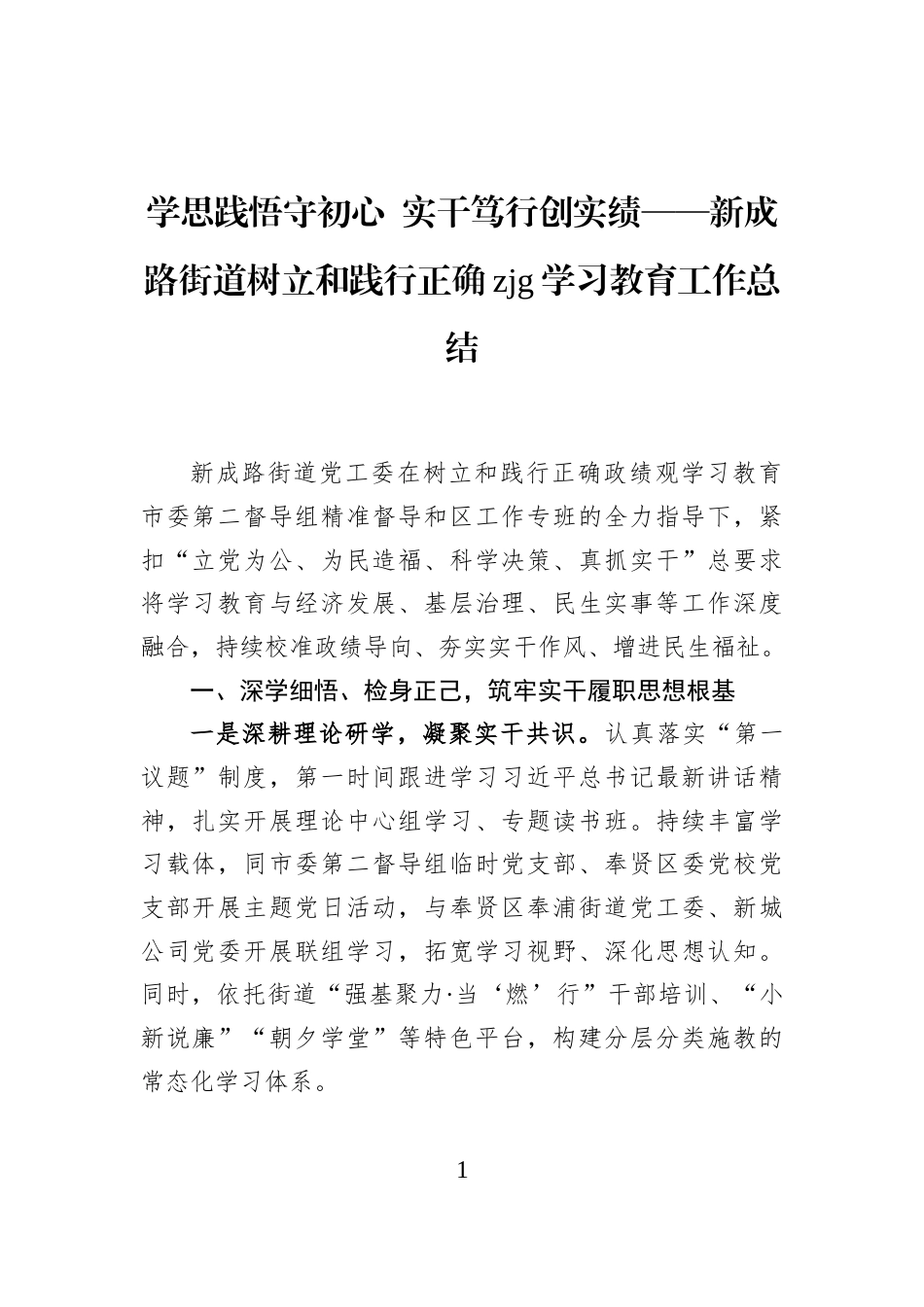 学思践悟守初心 实干笃行创实绩——新成路街道树立和践行正确 zjg 学习教育工作总结

新成路街道党工委在树立和践行正确政绩观学习教育市委第二督导组精准督导和区工作专班的全力指导下，紧扣“立党为公、为民造福、科学决策、真抓实干”总要求将学习教育与经济发展、基层治理、民生实事等工作深度融合，持续校准政绩导向、夯实实干作风、增进民生福祉。

一、深学细悟、检身正己，筑牢实干履职思想根基

一是深耕理论研学，凝聚实干共识。认真落实“第一议题”制度，第一时间跟进学习习近平总书记最新讲话精神，扎实开展理论中心组学习、专题读书班。持续丰富学习载体，同市委第二督导组临时党支部、奉贤区委党校党支部开展主题党日活动，与奉贤区奉浦街道党工委、新城公司党委开展联组学习，拓宽学习视野、深化思想认知。同时，依托街道“强基聚力·当‘燃’行”干部培训、“小新说廉”“朝夕学堂”等特色平台，构建分层分类施教的常态化学习体系。

1